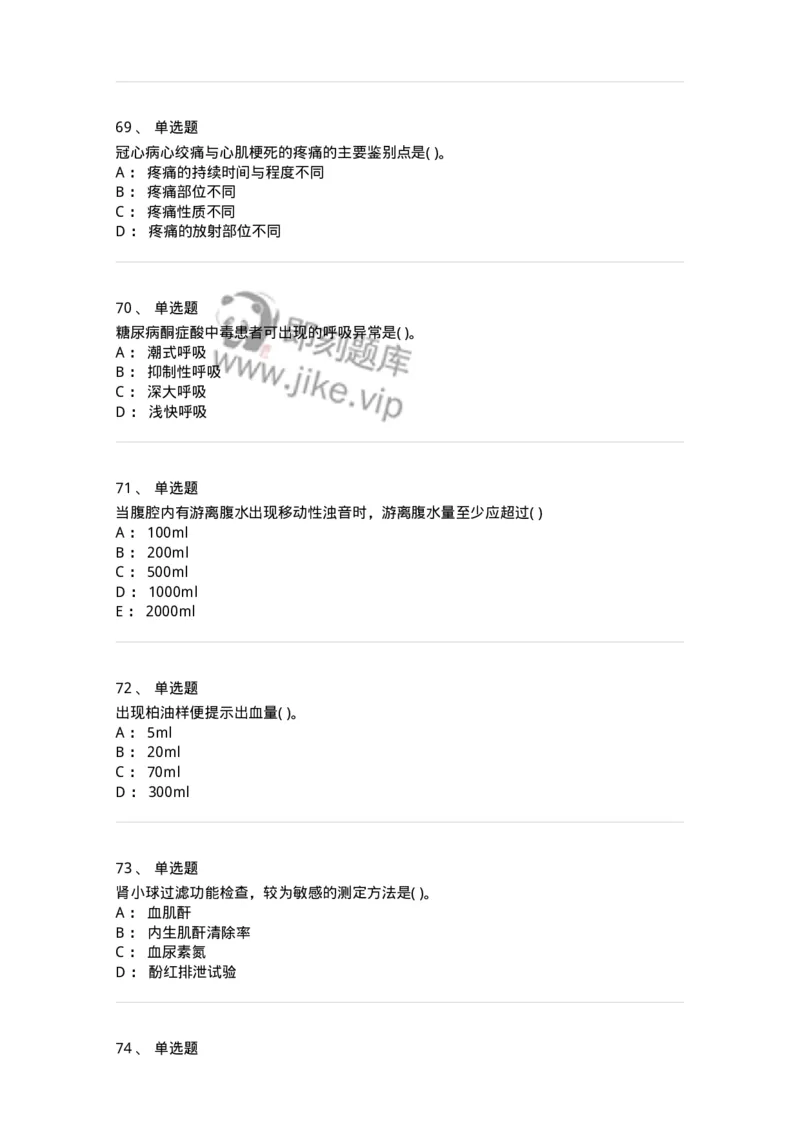 69、 单选题

冠心病心绞痛与心肌梗死的疼痛的主要鉴别点是( )。
A： 疼痛的持续时间与程度不同
B： 疼痛部位不同
C： 疼痛性质不同
D： 疼痛的放射部位不同

70、 单选题

糖尿病酮症酸中毒患者可出现的呼吸异常是( )。
A： 潮式呼吸
B： 抑制性呼吸
C： 深大呼吸
D： 浅快呼吸

即刻题库
www.jike.vip

71、 单选题

当腹腔内有游离腹水出现移动性浊音时，游离腹水量至少应超过( )
A： 100ml
B： 200ml
C： 500ml
D： 1000ml
E： 2000ml

72、 单选题

出现柏油样便提示出血量( )。
A： 5ml
B： 20ml
C： 70ml
D： 300ml

73、 单选题

肾小球过滤功能检查，较为敏感的测定方法是( )。
A： 血肌酐
B： 内生肌酐清除率
C： 血尿素氮
D： 酚红排泄试验

74、 单选题